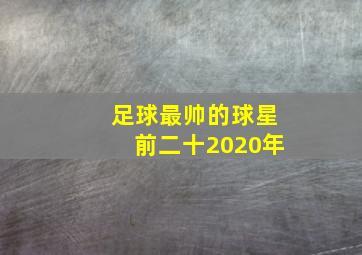 足球最帅的球星
前二十2020年